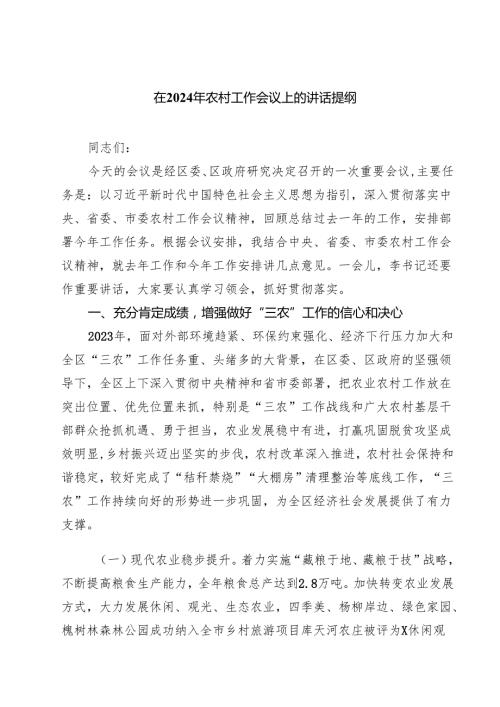 在2024年农村工作会议上的讲话提纲

同志们：

今天的会议是经区委、区政府研究决定召开的一次重要会议，主要任务是：以习近平新时代中国特色社会主义思想为指引，深入贯彻落实中央、省委、市委农村工作会议精神，回顾总结过去一年的工作，安排部署今年工作任务。根据会议安排，我结合中央、省委、市委农村工作会议精神，就去年工作和今年工作安排讲几点意见。一会儿，李书记还要作重要讲话，大家要认真学习领会，抓好贯彻落实。

一、充分肯定成绩，增强做好“三农”工作的信心和决心

2023年，面对外部环境趋紧、环保约束强化、经济下行压力加大和全区“三农”工作任务重、头绪多的大背景，在区委、区政府的坚强领导下，全区上下深入贯彻中央精神和省市委部署，把农业农村工作放在突出位置、优先位置来抓，特别是“三农”工作战线和广大农村基层干部群众抢抓机遇、勇于担当，农业发展稳中有进，打赢巩固脱贫攻坚成效明显，乡村振兴迈出坚实的步伐，农村改革深入推进，农村社会保持和谐稳定，较好完成了“秸秆禁烧”“大棚房”清理整治等底线工作，“三农”工作持续向好的形势进一步巩固，为全区经济社会发展提供了有力支撑。

（一）现代农业稳步提升。着力实施“藏粮于地、藏粮于技”战略，不断提高粮食生产能力，全年粮食总产达到2.8万吨。加快转变农业发展方式，大力发展休闲、观光、生态农业，四季美、杨柳岸边、绿色家园、槐树林森林公园成功纳入全市乡村旅游项目库天河农庄被评为X休闲观